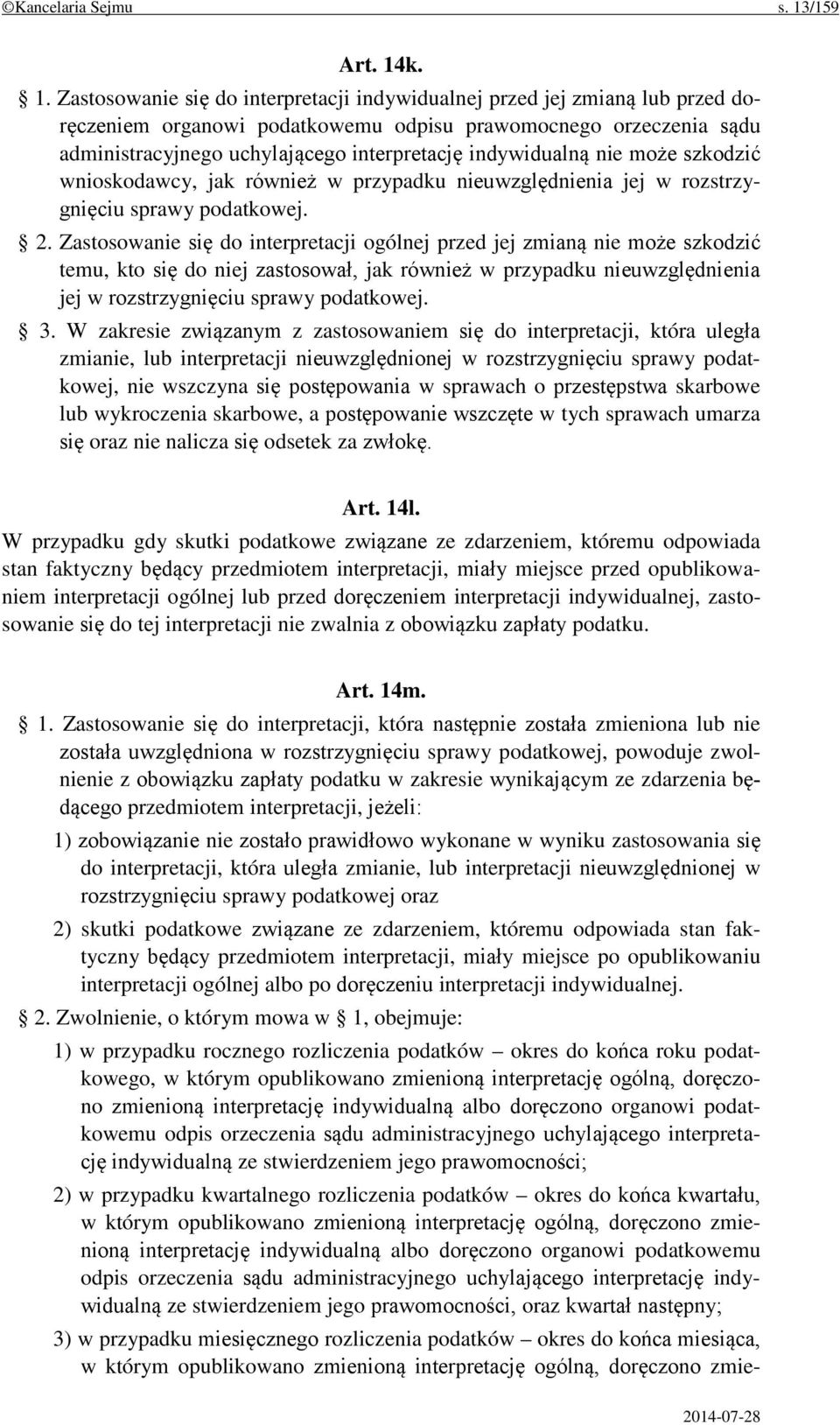 ©Kancelaria Sejmu s. 13/159

Art. 14k.

§ 1. Zastosowanie się do interpretacji indywidualnej przed jej zmianą lub przed doręczeniem organowi podatkowemu odpisu prawomocnego orzeczenia sądu administracyjnego uchylającego interpretację indywidualną nie może szkodzić wnioskodawcy, jak również w przypadku nieuwzględnienia jej w rozstrzygnięciu sprawy podatkowej.

§ 2. Zastosowanie się do interpretacji ogólnej przed jej zmianą nie może szkodzić temu, kto się do niej zastosował, jak również w przypadku nieuwzględnienia jej w rozstrzygnięciu sprawy podatkowej.

§ 3. W zakresie związanym z zastosowaniem się do interpretacji, która uległa zmianie, lub interpretacji nieuwzględnionej w rozstrzygnięciu sprawy podatkowej, nie wszczyna się postępowania w sprawach o przestępstwa skarbowe lub wykroczenia skarbowe, a postępowanie wszczęte w tych sprawach umarza się oraz nie nalicza się odsetek za zwłokę.

Art. 14l.

W przypadku gdy skutki podatkowe związane ze zdarzeniem, któremu odpowiada stan faktyczny będący przedmiotem interpretacji, miały miejsce przed opublikowaniem interpretacji ogólnej lub przed doręczeniem interpretacji indywidualnej, zastosowanie się do tej interpretacji nie zwalnia z obowiązku zapłaty podatku.

Art. 14m.

§ 1. Zastosowanie się do interpretacji, która następnie została zmieniona lub nie została uwzględniona w rozstrzygnięciu sprawy podatkowej, powoduje zwolnienie z obowiązku zapłaty podatku w zakresie wynikającym ze zdarzenia będącego przedmiotem interpretacji, jeżeli:

1) zobowiązanie nie zostało prawidłowo wykonane w wyniku zastosowania się do interpretacji, która uległa zmianie, lub interpretacji nieuwzględnionej w rozstrzygnięciu sprawy podatkowej oraz

2) skutki podatkowe związane ze zdarzeniem, któremu odpowiada stan faktyczny będący przedmiotem interpretacji, miały miejsce po opublikowaniu interpretacji ogólnej albo po doręczeniu interpretacji indywidualnej.

§ 2. Zwolnienie, o którym mowa w § 1, obejmuje:

1) w przypadku rocznego rozliczenia podatków – okres do końca roku podatkowego, w którym opublikowano zmienioną interpretację ogólną, doręczono zmienioną interpretację indywidualną albo doręczono organowi podatkowemu odpis orzeczenia sądu administracyjnego uchylającego interpretację indywidualną ze stwierdzeniem jego prawomocności;

2) w przypadku kwartalnego rozliczenia podatków – okres do końca kwartału, w którym opublikowano zmienioną interpretację ogólną, doręczono zmienioną interpretację indywidualną albo doręczono organowi podatkowemu odpis orzeczenia sądu administracyjnego uchylającego interpretację indywidualną ze stwierdzeniem jego prawomocności, oraz kwartał następny;

3) w przypadku miesięcznego rozliczenia podatków – okres do końca miesiąca, w którym opublikowano zmienioną interpretację ogólną, doręczono zmie-

2014-07-28